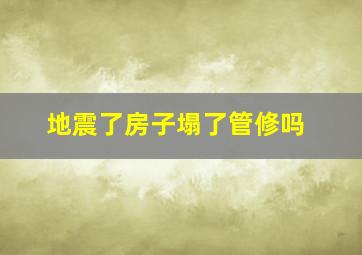 地震了房子塌了管修吗